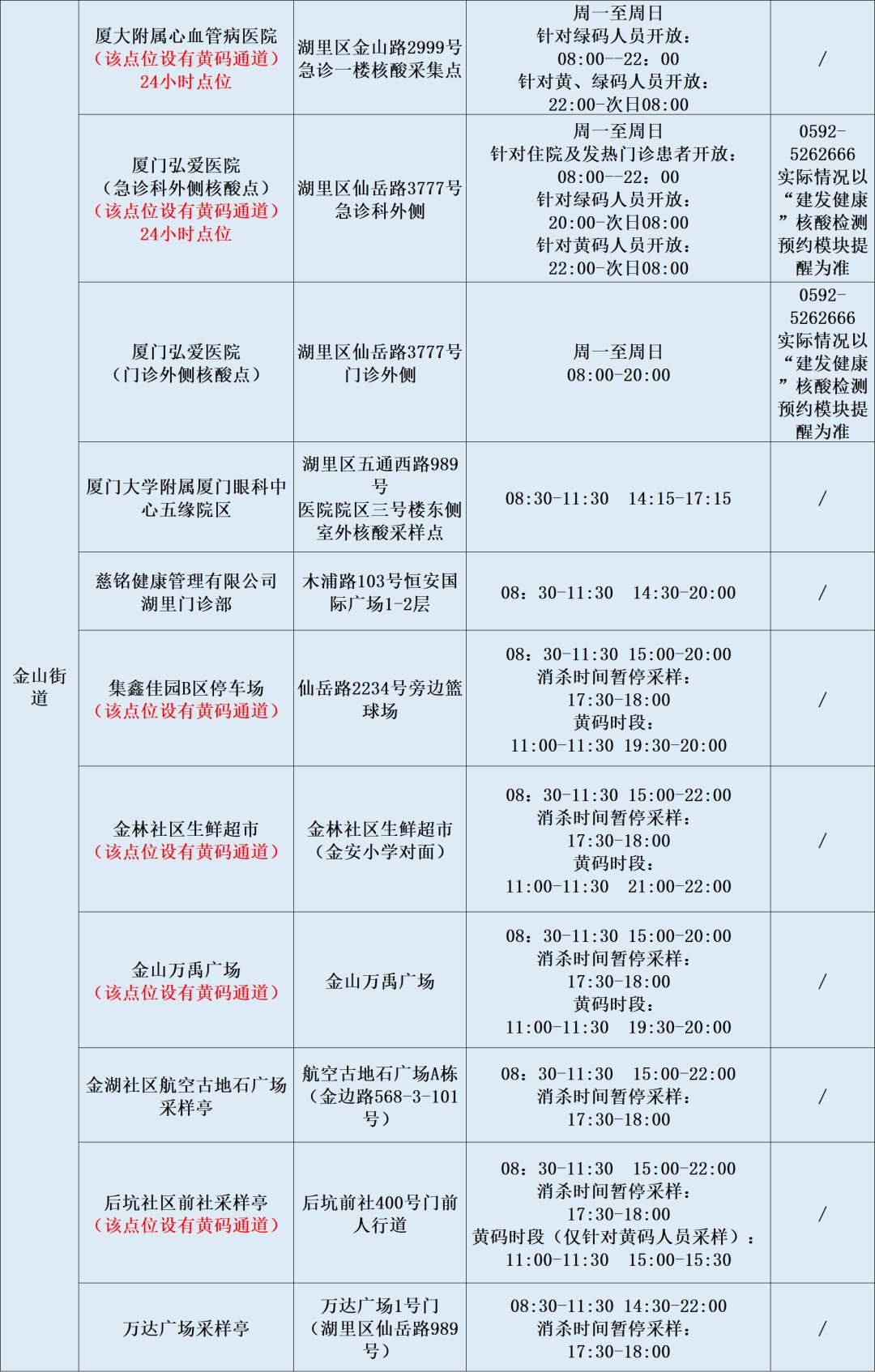 | 金山街道 | 厦大附属心血管病医院（该点位设有黄码通道）24小时点位 | 湖里区金山路2999号急诊一楼核酸采集点 | 周一至周日 针对绿码人员开放：08:00--22：00 针对黄、绿码人员开放：22:00-次日08:00 | / |
|---|---|---|---|---|
| | 厦门弘爱医院（急诊科外侧核酸点）（该点位设有黄码通道）24小时点位 | 湖里区仙岳路3777号急诊科外侧 | 周一至周日 针对住院及发热门诊患者开放：08:00--22：00 针对绿码人员开放：20:00-次日08:00 针对黄码人员开放：22:00-次日08:00 | 0592-5262666 实际情况以“建发健康”核酸检测预约模块提醒为准 |
| | 厦门弘爱医院（门诊外侧核酸点） | 湖里区仙岳路3777号门诊外侧 | 周一至周日 08:00-20:00 | 0592-5262666 实际情况以“建发健康”核酸检测预约模块提醒为准 |
| | 厦门大学附属厦门眼科中心五缘院区 | 湖里区五通西路989号 医院院区三号楼东侧室外核酸采样点 | 08:30-11:30 14:15-17:15 | / |
| | 慈铭健康管理有限公司湖里门诊部 | 木浦路103号恒安国际广场1-2层 | 08：30-11:30 14:30-20:00 | / |
| | 集鑫佳园B区停车场（该点位设有黄码通道） | 仙岳路2234号旁边篮球场 | 08：30-11:30 15:00-20:00 消杀时间暂停采样：17:30-18:00 黄码时段：11:00-11:30 19:30-20:00 | / |
| | 金林社区生鲜超市（该点位设有黄码通道） | 金林社区生鲜超市（金安小学对面） | 08：30-11:30 15:00-22:00 消杀时间暂停采样：17:30-18:00 黄码时段：11:00-11:30 21:00-22:00 | / |
| | 金山万禹广场（该点位设有黄码通道） | 金山万禹广场 | 08：30-11:30 15:00-20:00 消杀时间暂停采样：17:30-18:00 黄码时段：11:00-11:30 19:30-20:00 | / |
| | 金湖社区航空古地石广场采样亭 | 航空古地石广场A栋（金边路568-3-101号） | 08：30-11:30 15:00-22:00 消杀时间暂停采样：17:30-18:00 | / |
| | 后坑社区前社采样亭（该点位设有黄码通道） | 后坑前社400号门前人行道 | 08：30-11:30 15:00-22:00 消杀时间暂停采样：17:30-18:00 黄码时段（仅针对黄码人员采样）：11:00-11:30 15:00-15:30 | / |
| | 万达广场采样亭 | 万达广场1号门（湖里区仙岳路989号） | 08:30-11:30 14:30-22:00 消杀时间暂停采样：17:30-18:00 | / |